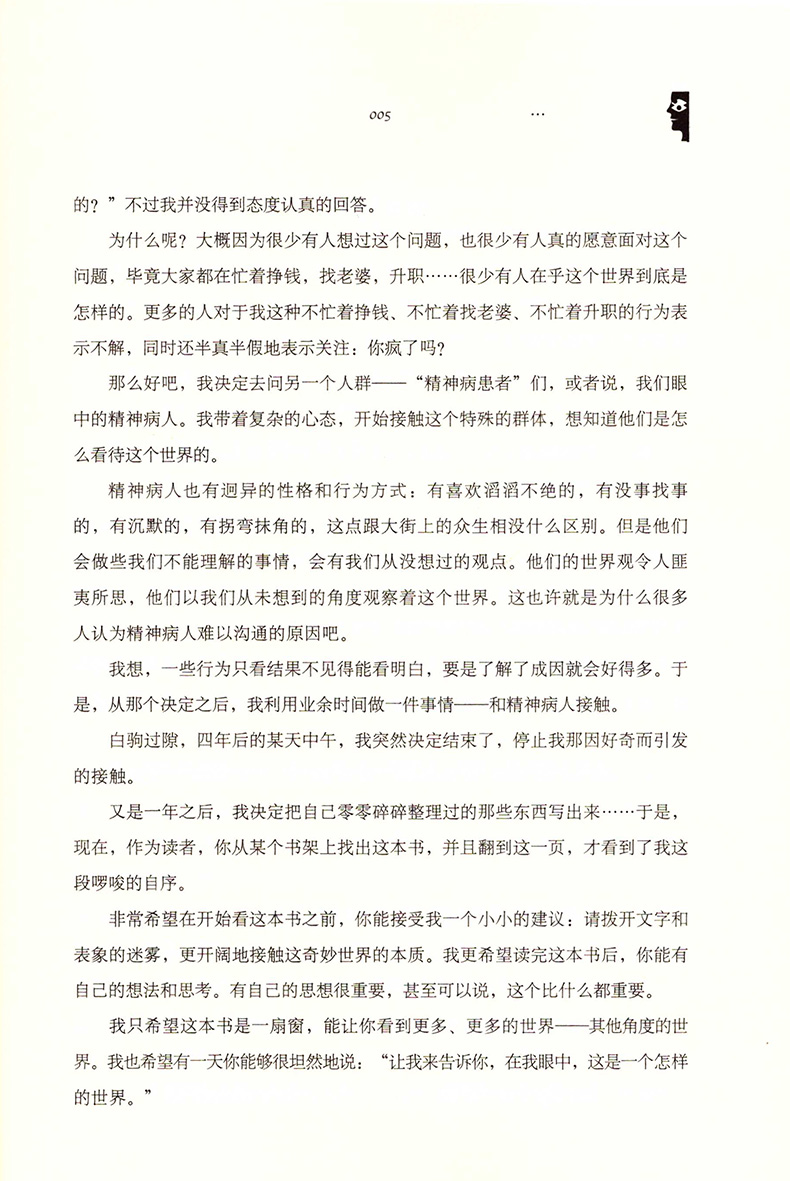 005 …

的？”不过我并没得到态度认真的回答。

为什么呢？大概因为很少有人想过这个问题，也很少有人真的愿意面对这个问题，毕竟大家都在忙着挣钱，找老婆，升职……很少有人在乎这个世界到底是怎样的。更多的人对于我这种不忙着挣钱、不忙着找老婆、不忙着升职的行为表示不解，同时还半真半假地表示关注：你疯了吗？

那么好吧，我决定去问另一个人群——“精神病患者”们，或者说，我们眼中的精神病人。我带着复杂的心态，开始接触这个特殊的群体，想知道他们是怎么看待这个世界的。

精神病人也有迥异的性格和行为方式：有喜欢滔滔不绝的，有没事找事的，有沉默的，有拐弯抹角的，这点跟大街上的众生相没什么区别。但是他们会做些我们不能理解的事情，会有我们从没想过的观点。他们的世界观令人匪夷所思，他们以我们从未想到的角度观察着这个世界。这也许就是为什么很多人认为精神病人难以沟通的原因吧。

我想，一些行为只看结果不见得能看明白，要是了解了成因就会好得多。于是，从那个决定之后，我利用业余时间做一件事情——和精神病人接触。

白驹过隙，四年后的某天中午，我突然决定结束了，停止我那因好奇而引发的接触。

又是一年之后，我决定把自己零零碎碎整理过的那些东西写出来……于是，现在，作为读者，你从某个书架上找出这本书，并且翻到这一页，才看到了我这段啰唆的自序。

非常希望在开始看这本书之前，你能接受我一个小小的建议：请拨开文字和表象的迷雾，更开阔地接触这奇妙世界的本质。我更希望读完这本书后，你能有自己的想法和思考。有自己的思想很重要，甚至可以说，这个比什么都重要。

我只希望这本书是一扇窗，能让你看到更多、更多的世界——其他角度的世界。我也希望有一天你能够很坦然地说：“让我来告诉你，在我眼中，这是一个怎样的世界。”